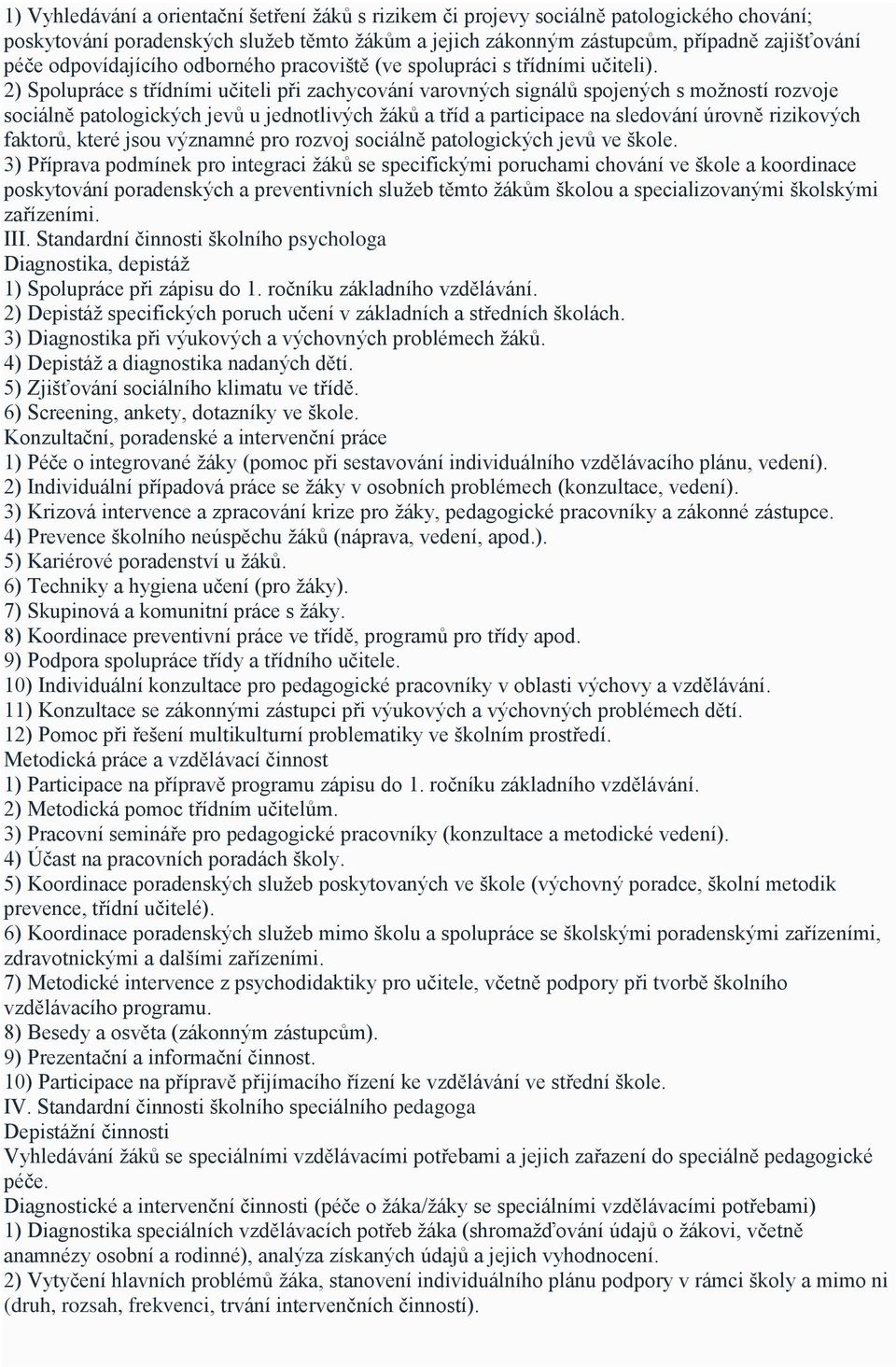 1) Vyhledávání a orientační šetření žáků s rizikem či projevy sociálně patologického chování; poskytování poradenských služeb těmto žákům a jejich zákonným zástupcům, případně zajišťování péče odpovídajícího odborného pracoviště (ve spolupráci s třídními učiteli).
2) Spolupráce s třídními učiteli při zachycování varovných signálů spojených s možností rozvoje sociálně patologických jevů u jednotlivých žáků a tříd a participace na sledování úrovně rizikových faktorů, které jsou významné pro rozvoj sociálně patologických jevů ve škole.
3) Příprava podmínek pro integraci žáků se specifickými poruchami chování ve škole a koordinace poskytování poradenských a preventivních služeb těmto žákům školou a specializovanými školskými zařízeními.
III. Standardní činnosti školního psychologa
Diagnostika, depistáž
1) Spolupráce při zápisu do 1. ročníku základního vzdělávání.
2) Depistáž specifických poruch učení v základních a středních školách.
3) Diagnostika při výukových a výchovných problémech žáků.
4) Depistáž a diagnostika nadaných dětí.
5) Zjišťování sociálního klimatu ve třídě.
6) Screening, ankety, dotazníky ve škole.
Konzultační, poradenské a intervenční práce
1) Péče o integrované žáky (pomoc při sestavování individuálního vzdělávacího plánu, vedení).
2) Individuální případová práce se žáky v osobních problémech (konzultace, vedení).
3) Krizová intervence a zpracování krize pro žáky, pedagogické pracovníky a zákonné zástupce.
4) Prevence školního neúspěchu žáků (náprava, vedení, apod.).
5) Kariérové poradenství u žáků.
6) Techniky a hygiena učení (pro žáky).
7) Skupinová a komunitní práce s žáky.
8) Koordinace preventivní práce ve třídě, programů pro třídy apod.
9) Podpora spolupráce třídy a třídního učitele.
10) Individuální konzultace pro pedagogické pracovníky v oblasti výchovy a vzdělávání.
11) Konzultace se zákonnými zástupci při výukových a výchovných problémech dětí.
12) Pomoc při řešení multikulturní problematiky ve školním prostředí.
Metodická práce a vzdělávací činnost
1) Participace na přípravě programu zápisu do 1. ročníku základního vzdělávání.
2) Metodická pomoc třídním učitelům.
3) Pracovní semináře pro pedagogické pracovníky (konzultace a metodické vedení).
4) Účast na pracovních poradách školy.
5) Koordinace poradenských služeb poskytovaných ve škole (výchovný poradce, školní metodik prevence, třídní učitelé).
6) Koordinace poradenských služeb mimo školu a spolupráce se školskými poradenskými zařízeními, zdravotnickými a dalšími zařízeními.
7) Metodické intervence z psychodidaktiky pro učitele, včetně podpory při tvorbě školního vzdělávacího programu.
8) Besedy a osvěta (zákonným zástupcům).
9) Prezentační a informační činnost.
10) Participace na přípravě přijímacího řízení ke vzdělávání ve střední škole.
IV. Standardní činnosti školního speciálního pedagoga
Depistážní činnosti
Vyhledávání žáků se speciálními vzdělávacími potřebami a jejich zařazení do speciálně pedagogické péče.
Diagnostické a intervenční činnosti (péče o žáka/žáky se speciálními vzdělávacími potřebami)
1) Diagnostika speciálních vzdělávacích potřeb žáka (shromažďování údajů o žákovi, včetně anamnézy osobní a rodinné), analýza získaných údajů a jejich vyhodnocení.
2) Vytyčení hlavních problémů žáka, stanovení individuálního plánu podpory v rámci školy a mimo ni (druh, rozsah, frekvenci, trvání intervenčních činností).